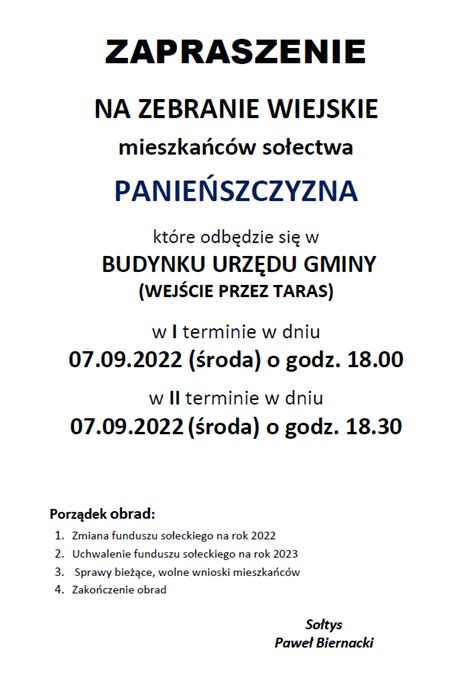 ZAPRASZENIE

NA ZEBRANIE WIEJSKIE

mieszkańców sołectwa

PANIEŃSZCZYZNA

które odbędzie się w

BUDYNKU URZĘDU GMINY
(WEJŚCIE PRZEZ TARAS)

w I terminie w dniu
07.09.2022 (środa) o godz. 18.00

w II terminie w dniu
07.09.2022 (środa) o godz. 18.30

Porządek obrad:
1. Zmiana funduszu sołeckiego na rok 2022
2. Uchwalenie funduszu sołeckiego na rok 2023
3. Sprawy bieżące, wolne wnioski mieszkańców
4. Zakończenie obrad

Sołtys
Paweł Biernacki